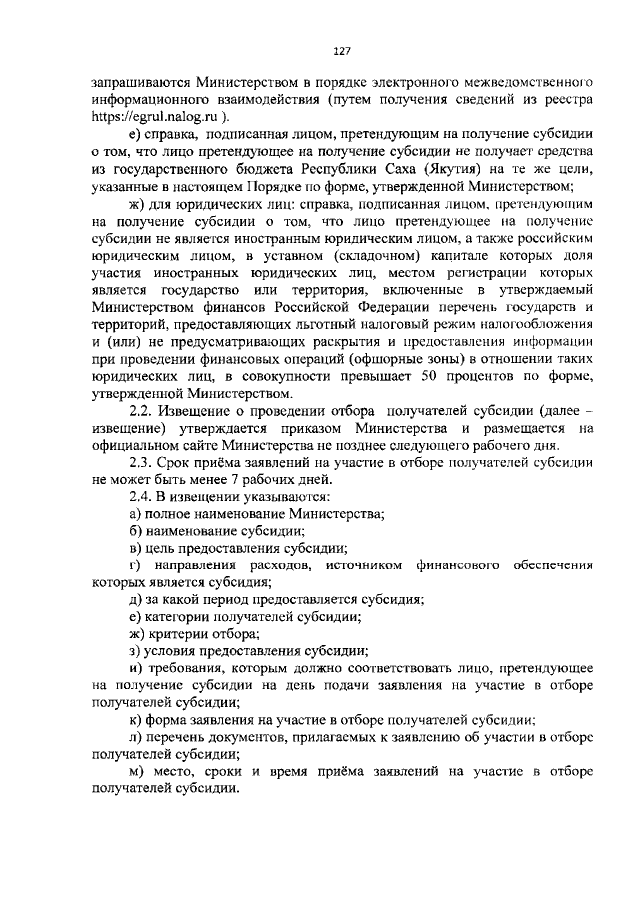 127

запрашиваются Министерством в порядке электронного межведомственного информационного взаимодействия (путем получения сведений из реестра https://egrul.nalog.ru ).

е) справка, подписанная лицом, претендующим на получение субсидии о том, что лицо претендующее на получение субсидии не получает средства из государственного бюджета Республики Саха (Якутия) на те же цели, указанные в настоящем Порядке по форме, утвержденной Министерством;

ж) для юридических лиц: справка, подписанная лицом, претендующим на получение субсидии о том, что лицо претендующее на получение субсидии не является иностранным юридическим лицом, а также российским юридическим лицом, в уставном (складочном) капитале которых доля участия иностранных юридических лиц, местом регистрации которых является государство или территория, включенные в утверждаемый Министерством финансов Российской Федерации перечень государств и территорий, предоставляющих льготный налоговый режим налогообложения и (или) не предусматривающих раскрытия и предоставления информации при проведении финансовых операций (офшорные зоны) в отношении таких юридических лиц, в совокупности превышает 50 процентов по форме, утвержденной Министерством.

2.2. Извещение о проведении отбора получателей субсидии (далее – извещение) утверждается приказом Министерства и размещается на официальном сайте Министерства не позднее следующего рабочего дня.

2.3. Срок приёма заявлений на участие в отборе получателей субсидии не может быть менее 7 рабочих дней.

2.4. В извещении указываются:

а) полное наименование Министерства;

б) наименование субсидии;

в) цель предоставления субсидии;

г) направления расходов, источником финансового обеспечения которых является субсидия;

д) за какой период предоставляется субсидия;

е) категории получателей субсидии;

ж) критерии отбора;

з) условия предоставления субсидии;

и) требования, которым должно соответствовать лицо, претендующее на получение субсидии на день подачи заявления на участие в отборе получателей субсидии;

к) форма заявления на участие в отборе получателей субсидии;

л) перечень документов, прилагаемых к заявлению об участии в отборе получателей субсидии;

м) место, сроки и время приёма заявлений на участие в отборе получателей субсидии.